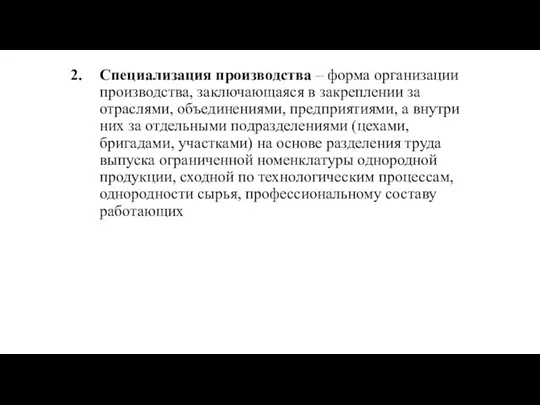 2. Специализация производства – форма организации производства, заключающаяся в закреплении за отраслями, объединениями, предприятиями, а внутри них за отдельными подразделениями (цехами, бригадами, участками) на основе разделения труда выпуска ограниченной номенклатуры однородной продукции, сходной по технологическим процессам, однородности сырья, профессиональному составу работающих